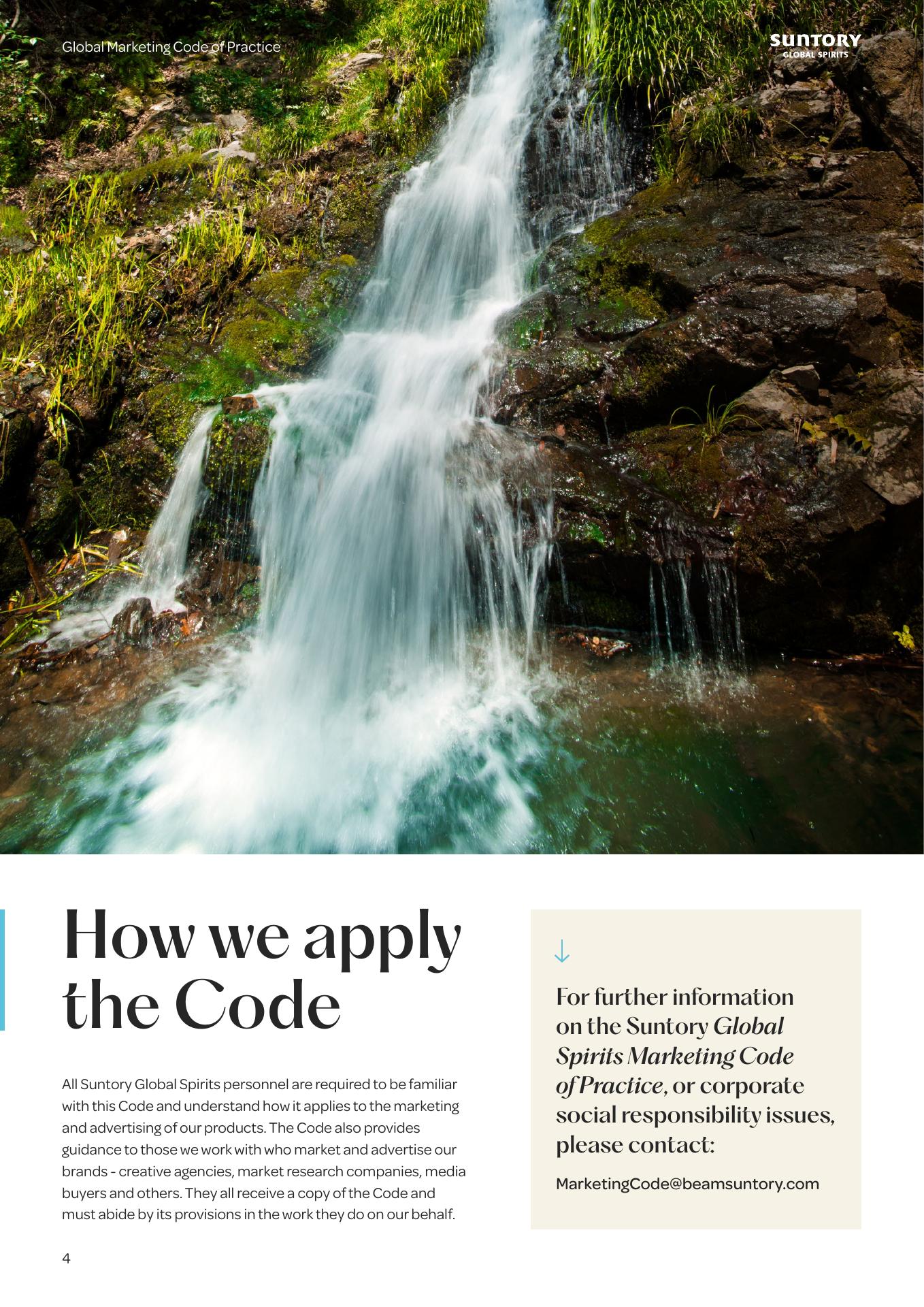 Global Marketing Code of Practice

SUNTORY
GLOBAL SPIRITS

How we apply the Code

All Suntory Global Spirits personnel are required to be familiar with this Code and understand how it applies to the marketing and advertising of our products. The Code also provides guidance to those we work with who market and advertise our brands - creative agencies, market research companies, media buyers and others. They all receive a copy of the Code and must abide by its provisions in the work they do on our behalf.

↓

For further information on the Suntory Global Spirits Marketing Code of Practice, or corporate social responsibility issues, please contact:

MarketingCode@beamsuntory.com

4